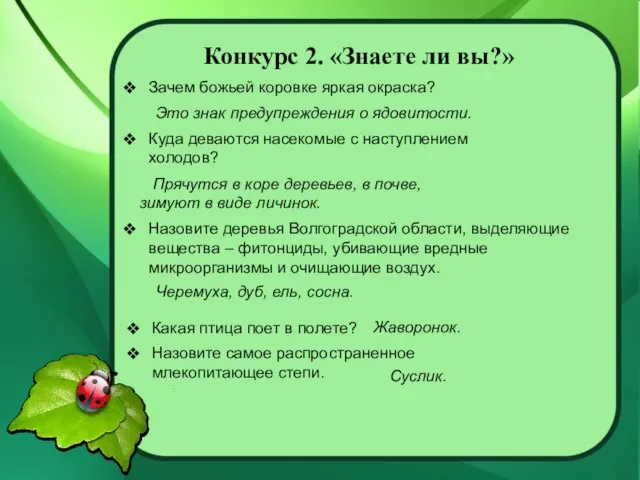 Конкурс 2. «Знаете ли вы?»

❖ Зачем божьей коровке яркая окраска?

Это знак предупреждения о ядовитости.

❖ Куда деваются насекомые с наступлением холодов?

Прячутся в коре деревьев, в почве, зимуют в виде личинок.

❖ Назовите деревья Волгоградской области, выделяющие вещества – фитонциды, убивающие вредные микроорганизмы и очищающие воздух.

Черемуха, дуб, ель, сосна.

❖ Какая птица поет в полете? Жаворонок.

❖ Назовите самое распространенное млекопитающее степи. Суслик.